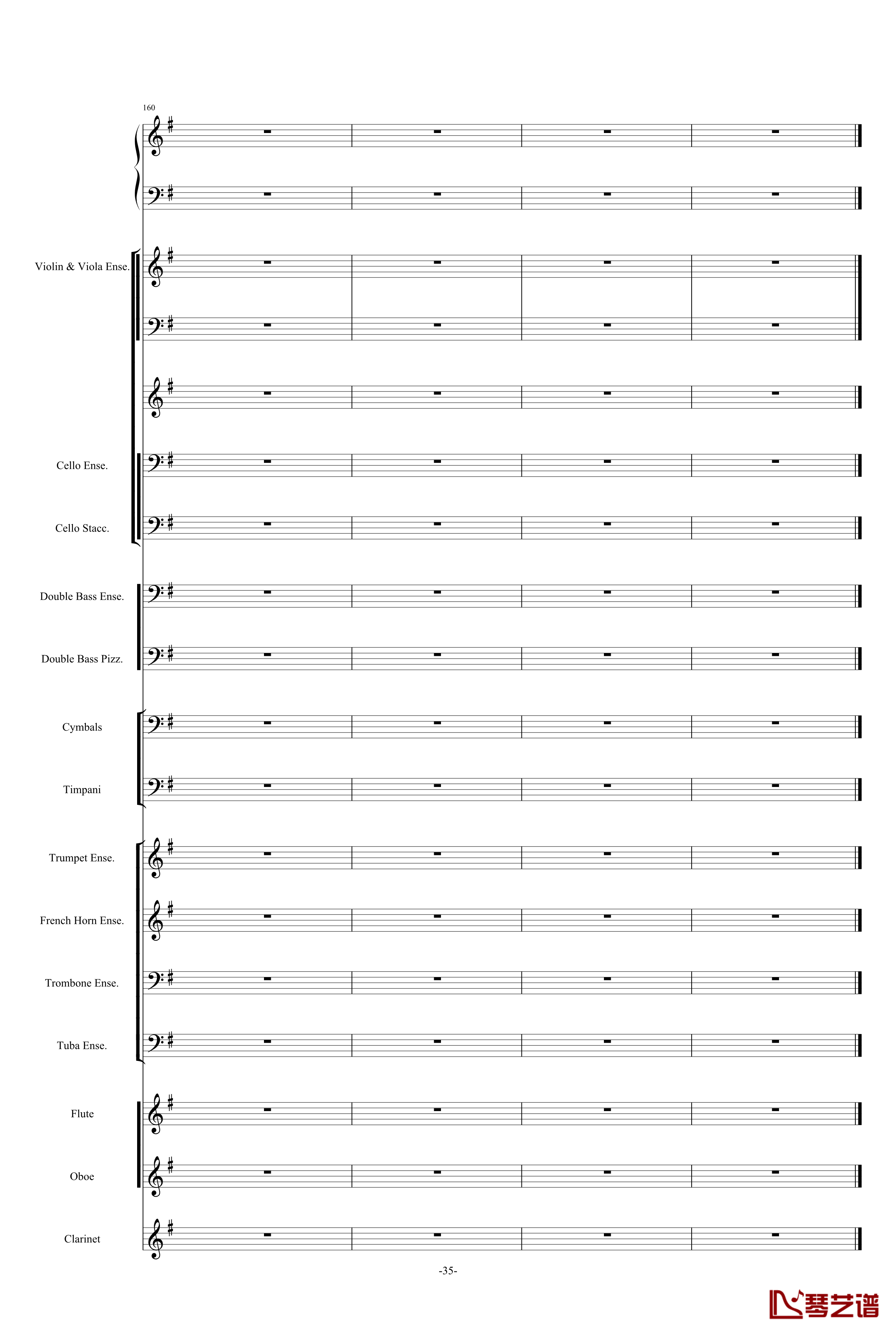 160

Violin & Viola Ense.

Cello Ense.

Cello Stacc.

Double Bass Ense.

Double Bass Pizz.

Cymbals

Timpani

Trumpet Ense.

French Horn Ense.

Trombone Ense.

Tuba Ense.

Flute

Oboe

Clarinet

-35-

琴艺谱